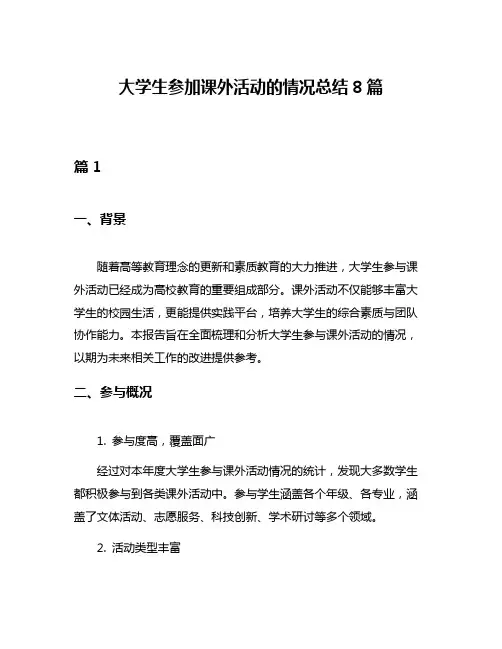 大学生参加课外活动的情况总结 8 篇

篇 1

一、背景

随着高等教育理念的更新和素质教育的大力推进，大学生参与课外活动已经成为高校教育的重要组成部分。课外活动不仅能够丰富大学生的校园生活，更能提供实践平台，培养大学生的综合素质与团队协作能力。本报告旨在全面梳理和分析大学生参与课外活动的情况，以期为未来相关工作的改进提供参考。

二、参与概况

1. 参与度高，覆盖面广

经过对本年度大学生参与课外活动情况的统计，发现大多数学生都积极参与到各类课外活动中。参与学生涵盖各个年级、各专业，涵盖了文体活动、志愿服务、科技创新、学术研讨等多个领域。

2. 活动类型丰富